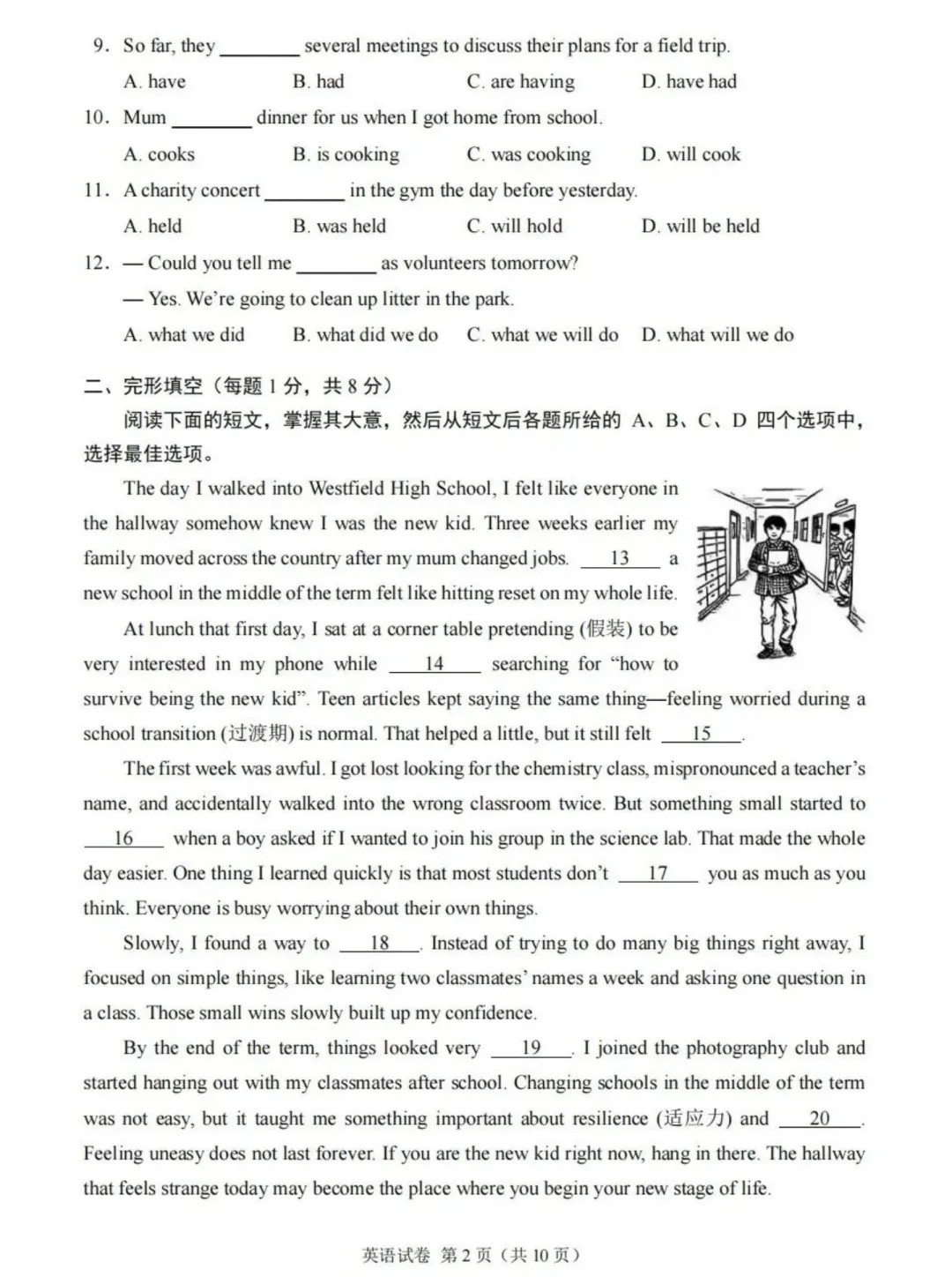 9. So far, they ________ several meetings to discuss their plans for a field trip.

A. have B. had C. are having D. have had

10. Mum ________ dinner for us when I got home from school.

A. cooks B. is cooking C. was cooking D. will cook

11. A charity concert ________ in the gym the day before yesterday.

A. held B. was held C. will hold D. will be held

12. — Could you tell me ________ as volunteers tomorrow?

— Yes. We're going to clean up litter in the park.

A. what we did B. what did we do C. what we will do D. what will we do

二、完形填空（每题 1 分，共 8 分）

阅读下面的短文，掌握其大意，然后从短文后各题所给的 A、B、C、D 四个选项中，选择最佳选项。

The day I walked into Westfield High School, I felt like everyone in the hallway somehow knew I was the new kid. Three weeks earlier my family moved across the country after my mum changed jobs. __13__ a new school in the middle of the term felt like hitting reset on my whole life.

At lunch that first day, I sat at a corner table pretending (假装) to be very interested in my phone while __14__ searching for "how to survive being the new kid". Teen articles kept saying the same thing—feeling worried during a school transition (过渡期) is normal. That helped a little, but it still felt __15__.

The first week was awful. I got lost looking for the chemistry class, mispronounced a teacher's name, and accidentally walked into the wrong classroom twice. But something small started to __16__ when a boy asked if I wanted to join his group in the science lab. That made the whole day easier. One thing I learned quickly is that most students don't __17__ you as much as you think. Everyone is busy worrying about their own things.

Slowly, I found a way to __18__. Instead of trying to do many big things right away, I focused on simple things, like learning two classmates' names a week and asking one question in a class. Those small wins slowly built up my confidence.

By the end of the term, things looked very __19__. I joined the photography club and started hanging out with my classmates after school. Changing schools in the middle of the term was not easy, but it taught me something important about resilience (适应力) and __20__. Feeling uneasy does not last forever. If you are the new kid right now, hang in there. The hallway that feels strange today may become the place where you begin your new stage of life.

英语试卷 第 2 页（共 10 页）